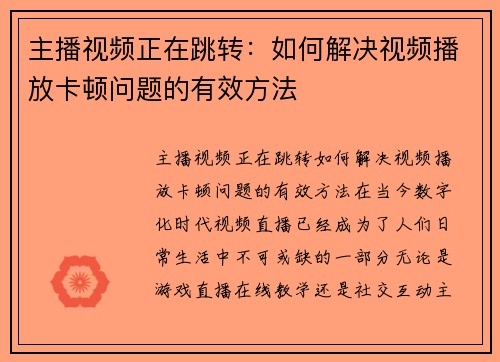 主播视频正在跳转：如何解决视频播放卡顿问题的有效方法

主播视频正在跳转如何解决视频播放卡顿问题的有效方法在当今数字化时代视频直播已经成为了人们日常生活中不可或缺的一部分无论是游戏直播在线教学还是社交互动主